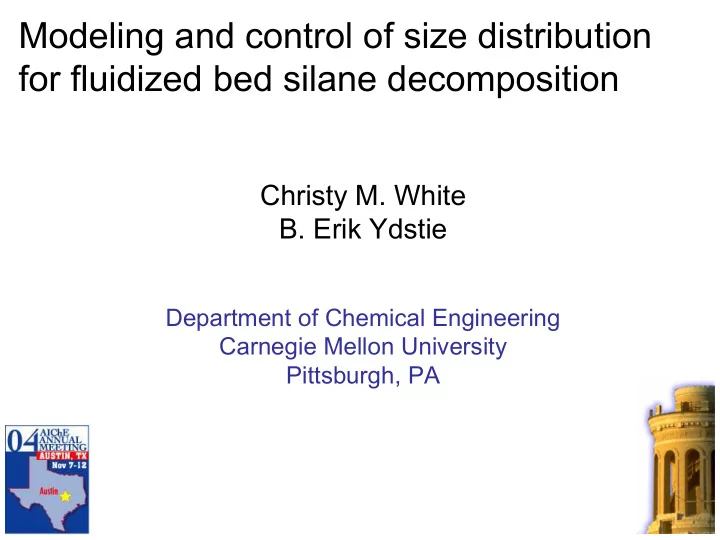 Modeling and control of size distribution for fluidized bed silane decomposition

Christy M. White
B. Erik Ydstie

Department of Chemical Engineering
Carnegie Mellon University
Pittsburgh, PA

04 AIChE ANNUAL MEETING
AUSTIN, TX
Nov 7-12
Austin